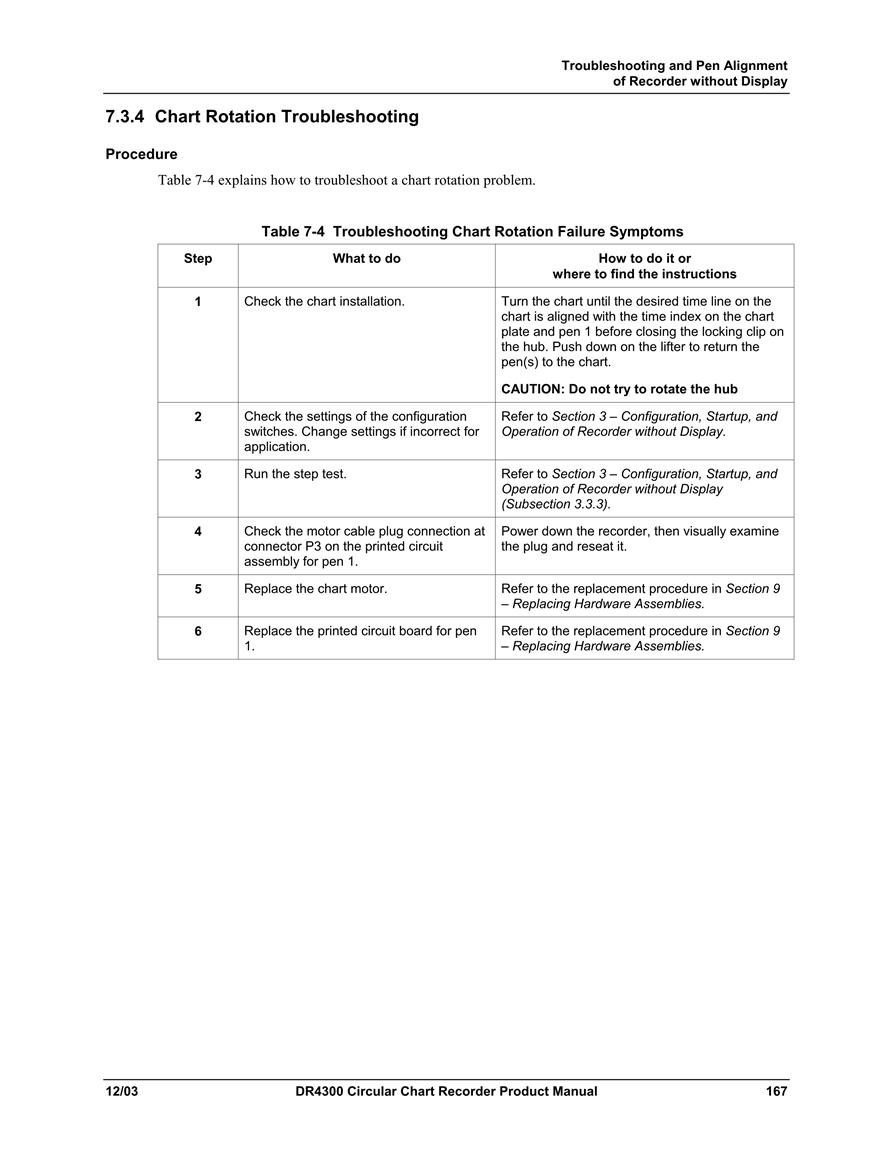 Troubleshooting and Pen Alignment
of Recorder without Display

7.3.4 Chart Rotation Troubleshooting

Procedure

Table 7-4 explains how to troubleshoot a chart rotation problem.

Table 7-4 Troubleshooting Chart Rotation Failure Symptoms

| Step | What to do | How to do it or where to find the instructions |
|---|---|---|
| 1 | Check the chart installation. | Turn the chart until the desired time line on the chart is aligned with the time index on the chart plate and pen 1 before closing the locking clip on the hub. Push down on the lifter to return the pen(s) to the chart. CAUTION: Do not try to rotate the hub |
| 2 | Check the settings of the configuration switches. Change settings if incorrect for application. | Refer to Section 3 – Configuration, Startup, and Operation of Recorder without Display. |
| 3 | Run the step test. | Refer to Section 3 – Configuration, Startup, and Operation of Recorder without Display (Subsection 3.3.3). |
| 4 | Check the motor cable plug connection at connector P3 on the printed circuit assembly for pen 1. | Power down the recorder, then visually examine the plug and reseat it. |
| 5 | Replace the chart motor. | Refer to the replacement procedure in Section 9 – Replacing Hardware Assemblies. |
| 6 | Replace the printed circuit board for pen 1. | Refer to the replacement procedure in Section 9 – Replacing Hardware Assemblies. |

12/03 DR4300 Circular Chart Recorder Product Manual 167